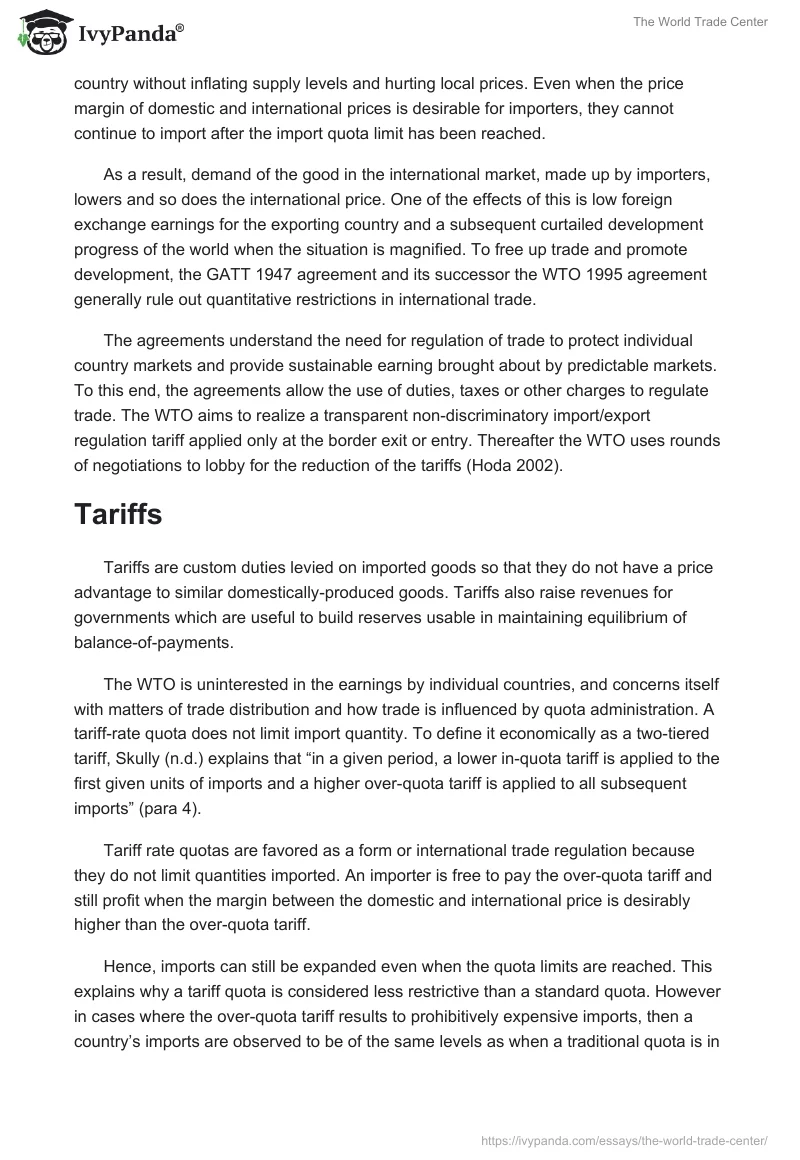 IvyPanda®

The World Trade Center

country without inflating supply levels and hurting local prices. Even when the price margin of domestic and international prices is desirable for importers, they cannot continue to import after the import quota limit has been reached.

As a result, demand of the good in the international market, made up by importers, lowers and so does the international price. One of the effects of this is low foreign exchange earnings for the exporting country and a subsequent curtailed development progress of the world when the situation is magnified. To free up trade and promote development, the GATT 1947 agreement and its successor the WTO 1995 agreement generally rule out quantitative restrictions in international trade.

The agreements understand the need for regulation of trade to protect individual country markets and provide sustainable earning brought about by predictable markets. To this end, the agreements allow the use of duties, taxes or other charges to regulate trade. The WTO aims to realize a transparent non-discriminatory import/export regulation tariff applied only at the border exit or entry. Thereafter the WTO uses rounds of negotiations to lobby for the reduction of the tariffs (Hoda 2002).

Tariffs

Tariffs are custom duties levied on imported goods so that they do not have a price advantage to similar domestically-produced goods. Tariffs also raise revenues for governments which are useful to build reserves usable in maintaining equilibrium of balance-of-payments.

The WTO is uninterested in the earnings by individual countries, and concerns itself with matters of trade distribution and how trade is influenced by quota administration. A tariff-rate quota does not limit import quantity. To define it economically as a two-tiered tariff, Skully (n.d.) explains that “in a given period, a lower in-quota tariff is applied to the first given units of imports and a higher over-quota tariff is applied to all subsequent imports” (para 4).

Tariff rate quotas are favored as a form or international trade regulation because they do not limit quantities imported. An importer is free to pay the over-quota tariff and still profit when the margin between the domestic and international price is desirably higher than the over-quota tariff.

Hence, imports can still be expanded even when the quota limits are reached. This explains why a tariff quota is considered less restrictive than a standard quota. However in cases where the over-quota tariff results to prohibitively expensive imports, then a country’s imports are observed to be of the same levels as when a traditional quota is in

https://ivypanda.com/essays/the-world-trade-center/